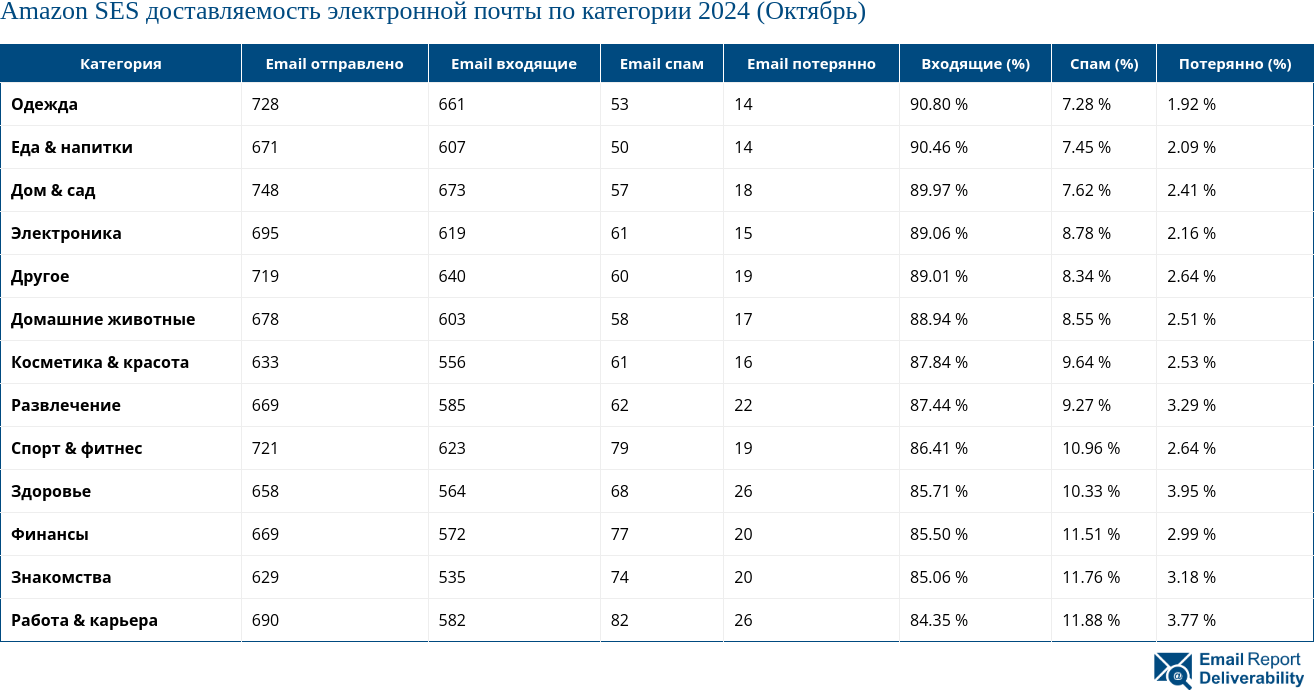 Amazon SES доставляемость электронной почты по категории 2024 (Октябрь)

| Категория | Email отправлено | Email входящие | Email спам | Email потерянно | Входящие (%) | Спам (%) | Потерянно (%) |
|---|---|---|---|---|---|---|---|
| Одежда | 728 | 661 | 53 | 14 | 90.80 % | 7.28 % | 1.92 % |
| Еда & напитки | 671 | 607 | 50 | 14 | 90.46 % | 7.45 % | 2.09 % |
| Дом & сад | 748 | 673 | 57 | 18 | 89.97 % | 7.62 % | 2.41 % |
| Электроника | 695 | 619 | 61 | 15 | 89.06 % | 8.78 % | 2.16 % |
| Другое | 719 | 640 | 60 | 19 | 89.01 % | 8.34 % | 2.64 % |
| Домашние животные | 678 | 603 | 58 | 17 | 88.94 % | 8.55 % | 2.51 % |
| Косметика & красота | 633 | 556 | 61 | 16 | 87.84 % | 9.64 % | 2.53 % |
| Развлечение | 669 | 585 | 62 | 22 | 87.44 % | 9.27 % | 3.29 % |
| Спорт & фитнес | 721 | 623 | 79 | 19 | 86.41 % | 10.96 % | 2.64 % |
| Здоровье | 658 | 564 | 68 | 26 | 85.71 % | 10.33 % | 3.95 % |
| Финансы | 669 | 572 | 77 | 20 | 85.50 % | 11.51 % | 2.99 % |
| Знакомства | 629 | 535 | 74 | 20 | 85.06 % | 11.76 % | 3.18 % |
| Работа & карьера | 690 | 582 | 82 | 26 | 84.35 % | 11.88 % | 3.77 % |

Email Report Deliverability